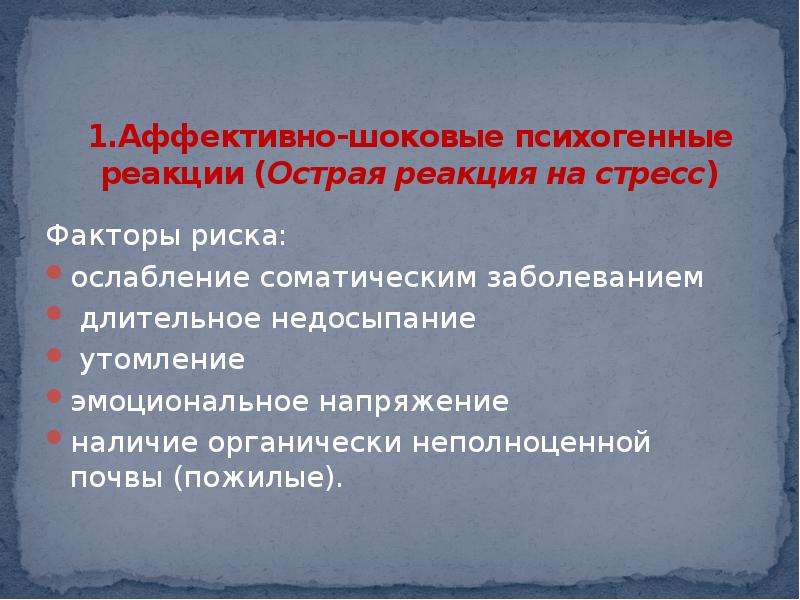 1.Аффективно-шоковые психогенные реакции (Острая реакция на стресс)

Факторы риска:
- ослабление соматическим заболеванием
- длительное недосыпание
- утомление
- эмоциональное напряжение
- наличие органически неполноценной почвы (пожилые).